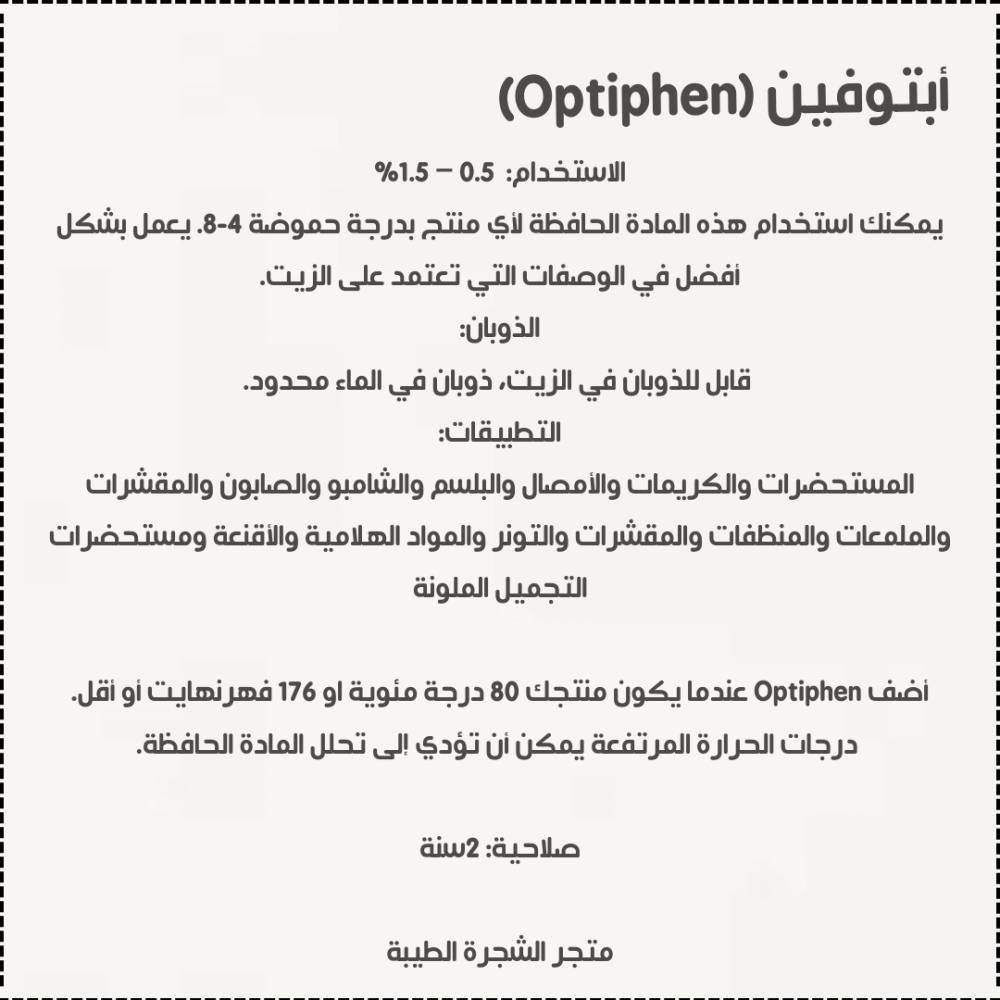 أبتوفين (Optiphen)

الاستخدام: 0.5 – 1.5%

يمكنك استخدام هذه المادة الحافظة لأي منتج بدرجة حموضة 4-8. يعمل بشكل أفضل في الوصفات التي تعتمد على الزيت.

الذوبان:

قابل للذوبان في الزيت، ذوبان في الماء محدود.

التطبيقات:

المستحضرات والكريمات والأمصال والبلسم والشامبو والصابون والمقشرات والملمعات والمنظفات والمقشرات والتونر والمواد الهلامية والأقنعة ومستحضرات التجميل الملونة

أضف Optiphen عندما يكون منتجك 80 درجة مئوية او 176 فهرنهايت أو أقل. درجات الحرارة المرتفعة يمكن أن تؤدي إلى تحلل المادة الحافظة.

صلاحية: 2سنة

متجر الشجرة الطيبة